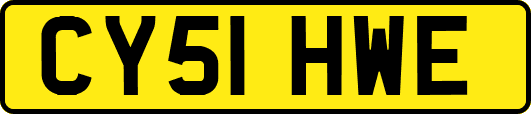 CY51 HWE